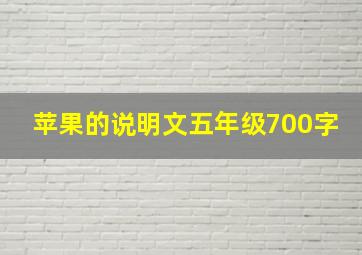 苹果的说明文五年级700字